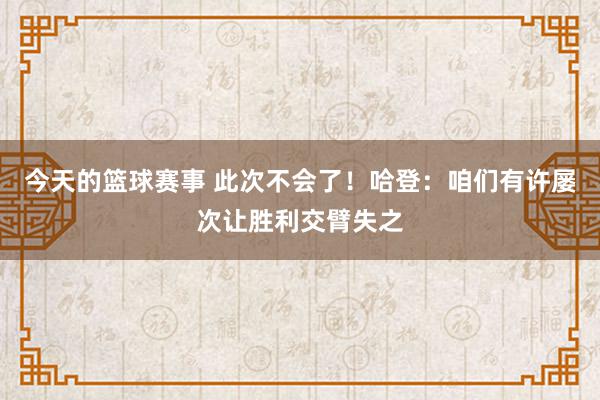 今天的篮球赛事 此次不会了！哈登：咱们有许屡次让胜利交臂失之